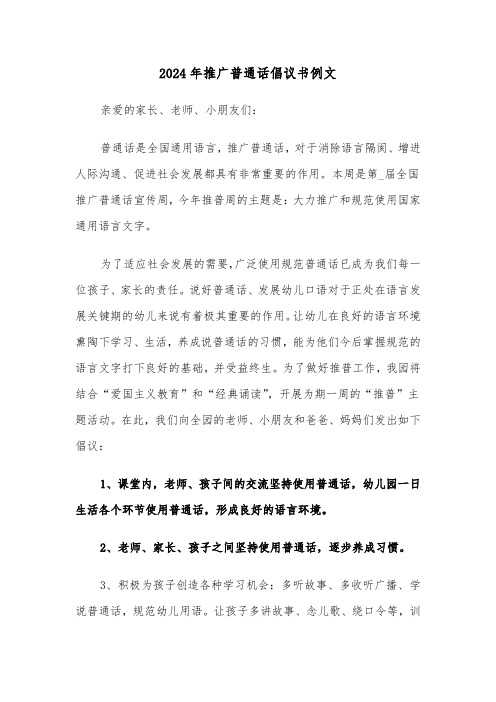 2024年推广普通话倡议书例文

亲爱的家长、老师、小朋友们：

普通话是全国通用语言，推广普通话，对于消除语言隔阂、增进人际沟通、促进社会发展都具有非常重要的作用。本周是第_届全国推广普通话宣传周，今年推普周的主题是：大力推广和规范使用国家通用语言文字。

为了适应社会发展的需要，广泛使用规范普通话已成为我们每一位孩子、家长的责任。说好普通话、发展幼儿口语对于正处在语言发展关键期的幼儿来说有着极其重要的作用。让幼儿在良好的语言环境熏陶下学习、生活，养成说普通话的习惯，能为他们今后掌握规范的语言文字打下良好的基础，并受益终生。为了做好推普工作，我园将结合“爱国主义教育”和“经典诵读”，开展为期一周的“推普”主题活动。在此，我们向全园的老师、小朋友和爸爸、妈妈们发出如下倡议：

1、课堂内，老师、孩子间的交流坚持使用普通话，幼儿园一日生活各个环节使用普通话，形成良好的语言环境。

2、老师、家长、孩子之间坚持使用普通话，逐步养成习惯。

3、积极为孩子创造各种学习机会：多听故事、多收听广播、学说普通话，规范幼儿用语。让孩子多讲故事、念儿歌、绕口令等，训